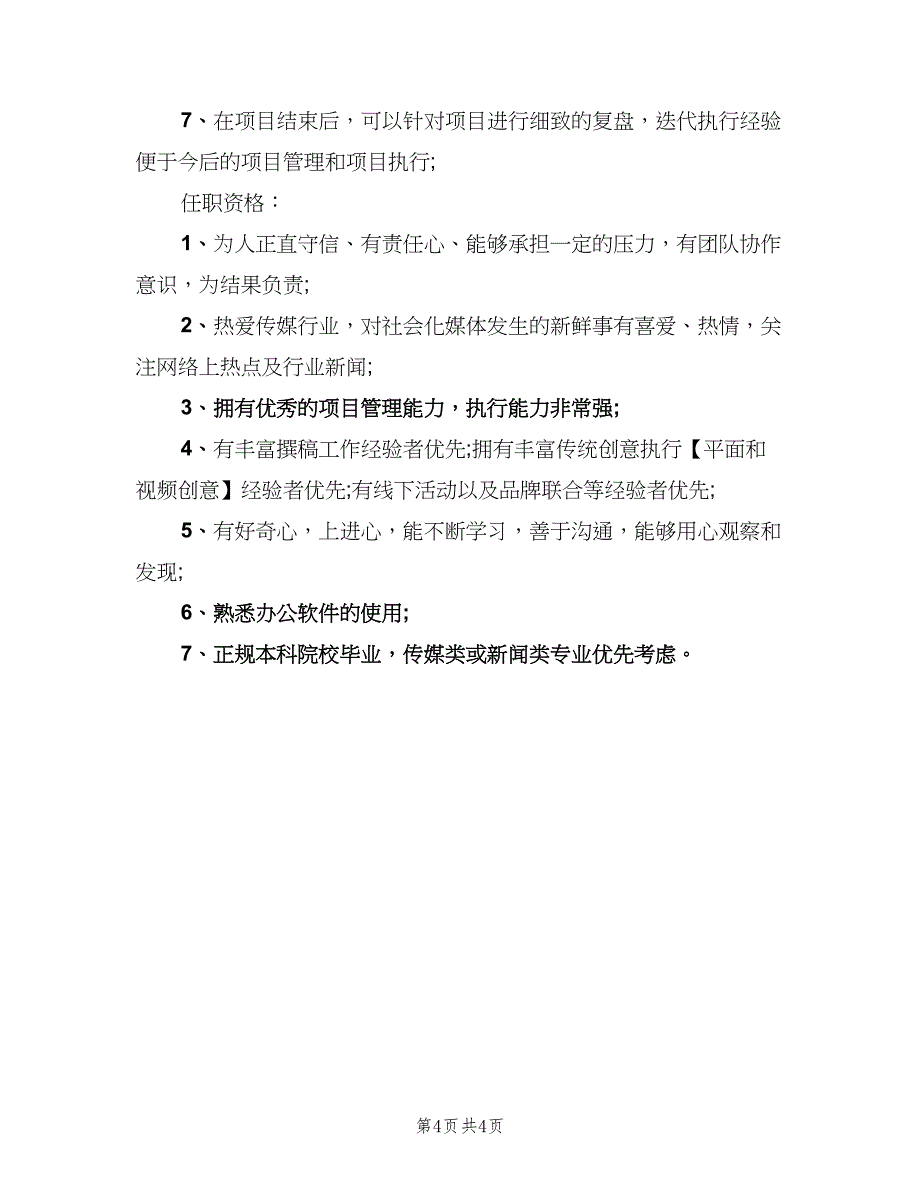 7、在项目结束后，可以针对项目进行细致的复盘，迭代执行经验便于今后的项目管理和项目执行;

任职资格：

1、为人正直守信、有责任心、能够承担一定的压力，有团队协作意识，为结果负责;

2、热爱传媒行业，对社会化媒体发生的新鲜事有喜爱、热情，关注网络上热点及行业新闻;

3、拥有优秀的项目管理能力，执行能力非常强;

4、有丰富撰稿工作经验者优先;拥有丰富传统创意执行【平面和视频创意】经验者优先;有线下活动以及品牌联合等经验者优先;

5、有好奇心，上进心，能不断学习，善于沟通，能够用心观察和发现;

6、熟悉办公软件的使用;

7、正规本科院校毕业，传媒类或新闻类专业优先考虑。

第4页 共4页